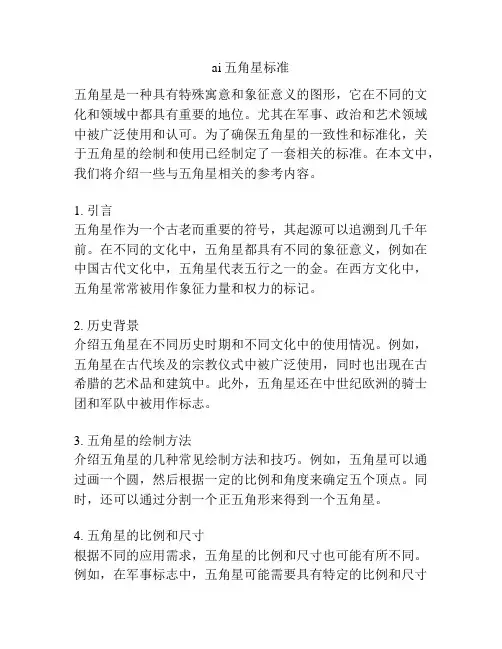 ai 五角星标准

五角星是一种具有特殊寓意和象征意义的图形，它在不同的文化和领域中都具有重要的地位。尤其在军事、政治和艺术领域中被广泛使用和认可。为了确保五角星的一致性和标准化，关于五角星的绘制和使用已经制定了一套相关的标准。在本文中，我们将介绍一些与五角星相关的参考内容。

1. 引言
五角星作为一个古老而重要的符号，其起源可以追溯到几千年前。在不同的文化中，五角星都具有不同的象征意义，例如在中国古代文化中，五角星代表五行之一的金。在西方文化中，五角星常常被用作象征力量和权力的标记。

2. 历史背景
介绍五角星在不同历史时期和不同文化中的使用情况。例如，五角星在古代埃及的宗教仪式中被广泛使用，同时也出现在古希腊的艺术品和建筑中。此外，五角星还在中世纪欧洲的骑士团和军队中被用作标志。

3. 五角星的绘制方法
介绍五角星的几种常见绘制方法和技巧。例如，五角星可以通过画一个圆，然后根据一定的比例和角度来确定五个顶点。同时，还可以通过分割一个正五角形来得到一个五角星。

4. 五角星的比例和尺寸
根据不同的应用需求，五角星的比例和尺寸也可能有所不同。例如，在军事标志中，五角星可能需要具有特定的比例和尺寸